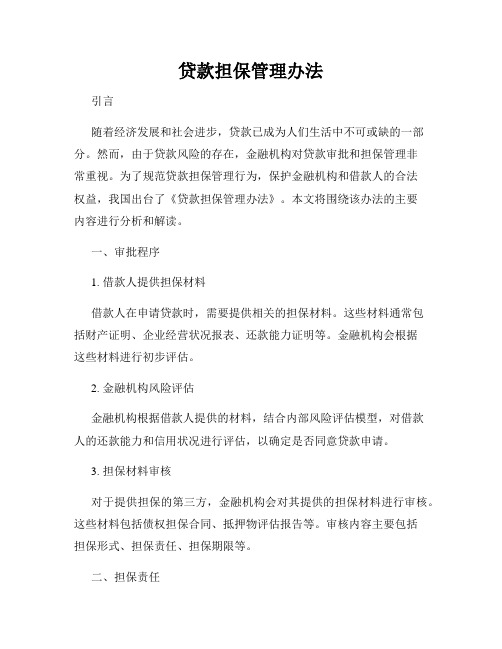 贷款担保管理办法

引言

随着经济发展和社会进步，贷款已成为人们生活中不可或缺的一部分。然而，由于贷款风险的存在，金融机构对贷款审批和担保管理非常重视。为了规范贷款担保管理行为，保护金融机构和借款人的合法权益，我国出台了《贷款担保管理办法》。本文将围绕该办法的主要内容进行分析和解读。

一、审批程序

1. 借款人提供担保材料

借款人在申请贷款时，需要提供相关的担保材料。这些材料通常包括财产证明、企业经营状况报表、还款能力证明等。金融机构会根据这些材料进行初步评估。

2. 金融机构风险评估

金融机构根据借款人提供的材料，结合内部风险评估模型，对借款人的还款能力和信用状况进行评估，以确定是否同意贷款申请。

3. 担保材料审核

对于提供担保的第三方，金融机构会对其提供的担保材料进行审核。这些材料包括债权担保合同、抵押物评估报告等。审核内容主要包括担保形式、担保责任、担保期限等。

二、担保责任